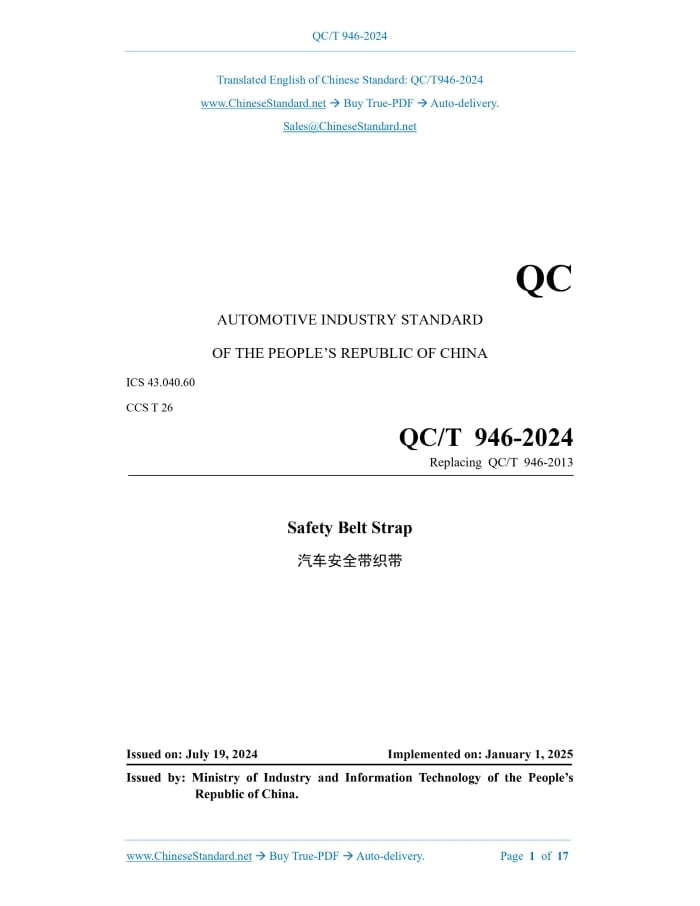 QC/T 946-2024

Translated English of Chinese Standard: QC/T946-2024

www.ChineseStandard.net → Buy True-PDF → Auto-delivery.

Sales@ChineseStandard.net

QC

AUTOMOTIVE INDUSTRY STANDARD

OF THE PEOPLE'S REPUBLIC OF CHINA

ICS 43.040.60

CCS T 26

QC/T 946-2024

Replacing QC/T 946-2013

Safety Belt Strap

汽车安全带织带

Issued on: July 19, 2024

Implemented on: January 1, 2025

Issued by: Ministry of Industry and Information Technology of the People's Republic of China.

www.ChineseStandard.net → Buy True-PDF → Auto-delivery.

Page 1 of 17